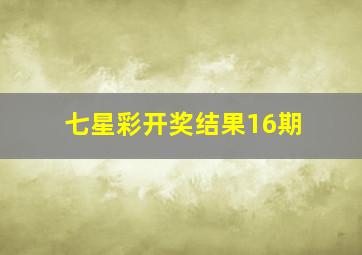 七星彩开奖结果16期